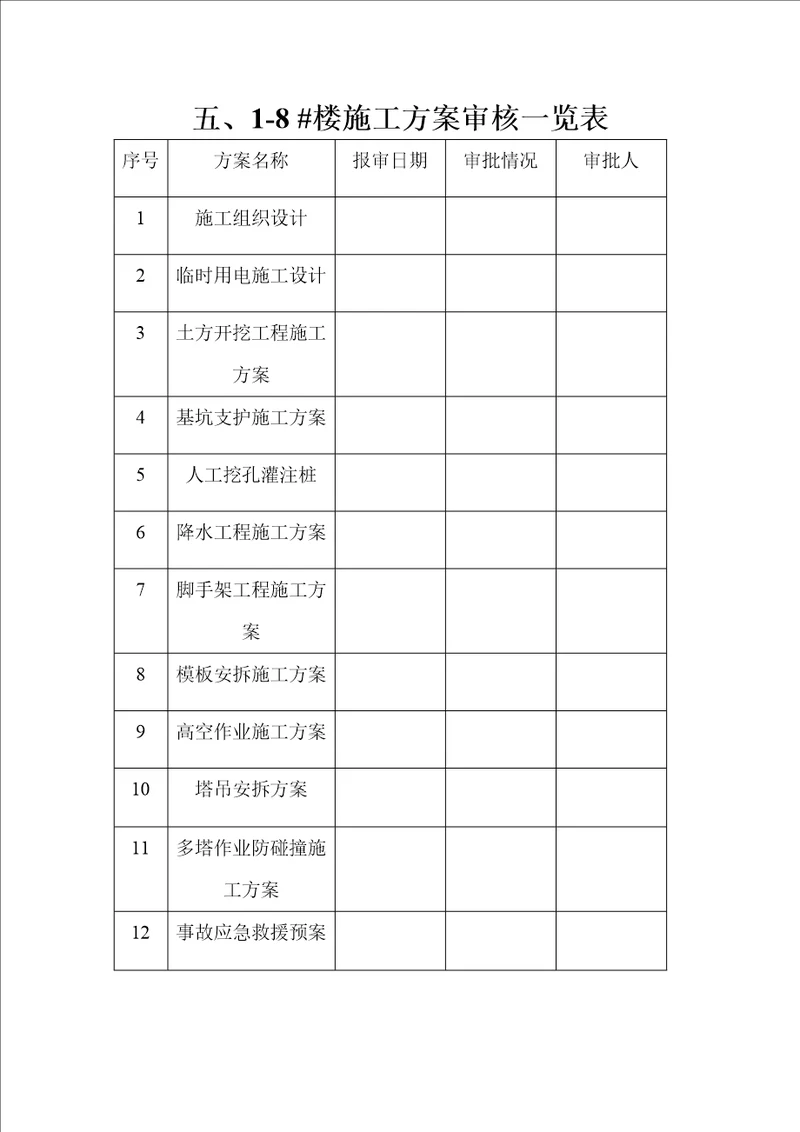 五、1-8 #楼施工方案审核一览表

| 序号 | 方案名称 | 报审日期 | 审批情况 | 审批人 |
|---|---|---|---|---|
| 1 | 施工组织设计 | | | |
| 2 | 临时用电施工设计 | | | |
| 3 | 土方开挖工程施工方案 | | | |
| 4 | 基坑支护施工方案 | | | |
| 5 | 人工挖孔灌注桩 | | | |
| 6 | 降水工程施工方案 | | | |
| 7 | 脚手架工程施工方案 | | | |
| 8 | 模板安拆施工方案 | | | |
| 9 | 高空作业施工方案 | | | |
| 10 | 塔吊安拆方案 | | | |
| 11 | 多塔作业防碰撞施工方案 | | | |
| 12 | 事故应急救援预案 | | | |